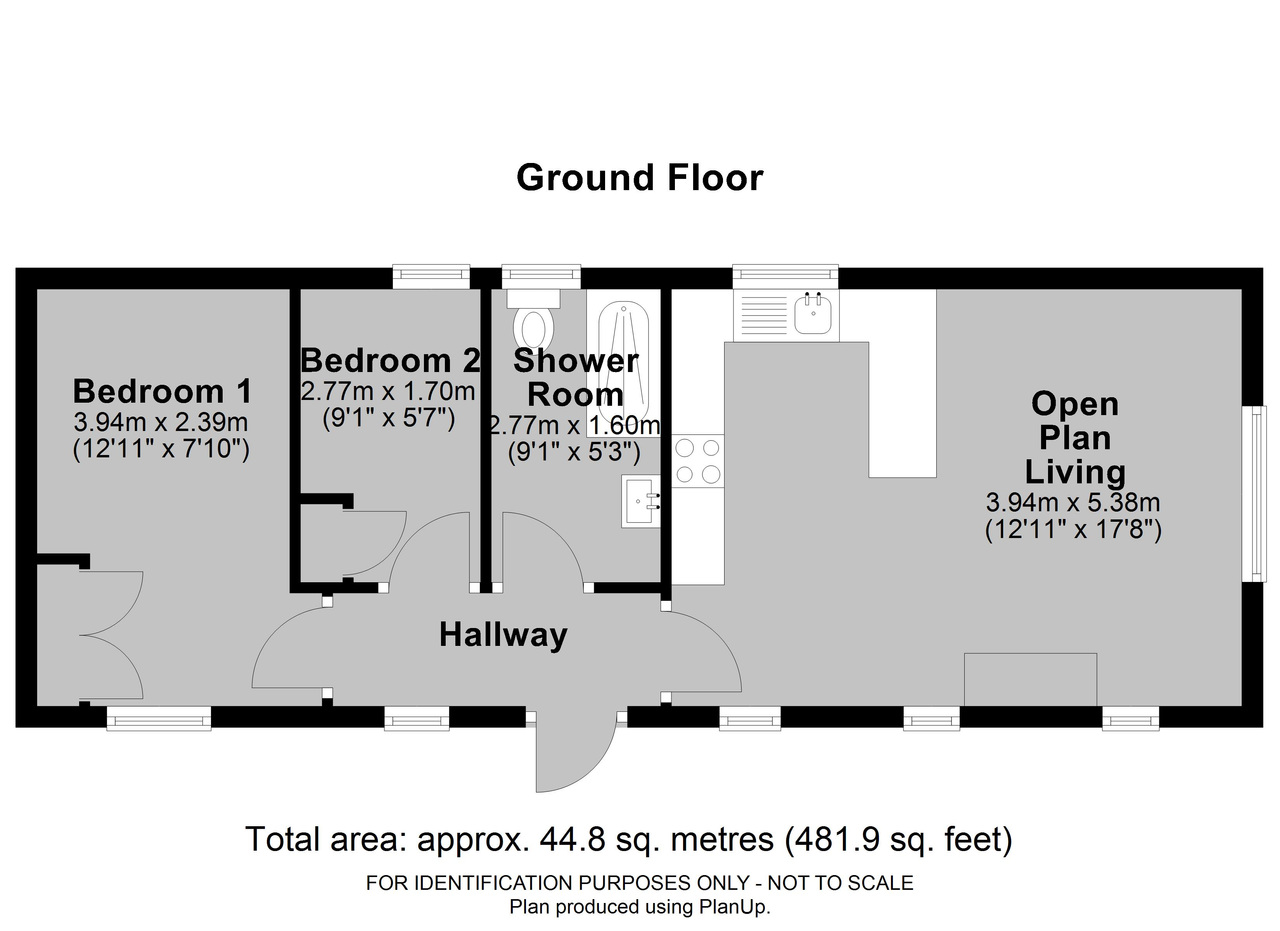 Ground Floor

Bedroom 1
3.94m x 2.39m
(12'11" x 7'10")

Bedroom 2
2.77m x 1.70m
(9'1" x 5'7")

Shower Room
2.77m x 1.60m
(9'1" x 5'3")

Open Plan Living
3.94m x 5.38m
(12'11" x 17'8")

Hallway

Total area: approx. 44.8 sq. metres (481.9 sq. feet)

FOR IDENTIFICATION PURPOSES ONLY - NOT TO SCALE
Plan produced using PlanUp.